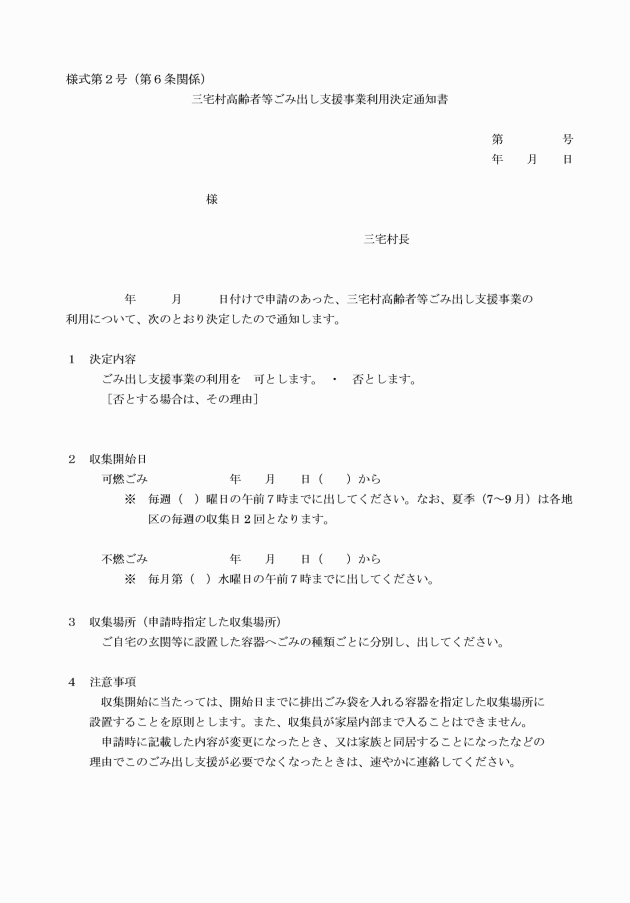 様式第２号（第６条関係）

三宅村高齢者等ごみ出し支援事業利用決定通知書

第　　　　号
年　　月　　日

様

三宅村長

年　　　月　　　日付けで申請のあった、三宅村高齢者等ごみ出し支援事業の利用について、次のとおり決定したので通知します。

１　決定内容
ごみ出し支援事業の利用を　可とします。　・　否とします。
［否とする場合は、その理由］

２　収集開始日
可燃ごみ　　　　　　年　　月　　日（　　）から
※　毎週（　）曜日の午前７時までに出してください。なお、夏季（7～9月）は各地区の毎週の収集日２回となります。

不燃ごみ　　　　　　年　　月　　日（　　）から
※　毎月第（　）水曜日の午前７時までに出してください。

３　収集場所（申請時指定した収集場所）
ご自宅の玄関等に設置した容器へごみの種類ごとに分別し、出してください。

４　注意事項
収集開始に当たっては、開始日までに排出ごみ袋を入れる容器を指定した収集場所に設置することを原則とします。また、収集員が家屋内部まで入ることはできません。
申請時に記載した内容が変更になったとき、又は家族と同居することになったなどの理由でこのごみ出し支援が必要でなくなったときは、速やかに連絡してください。